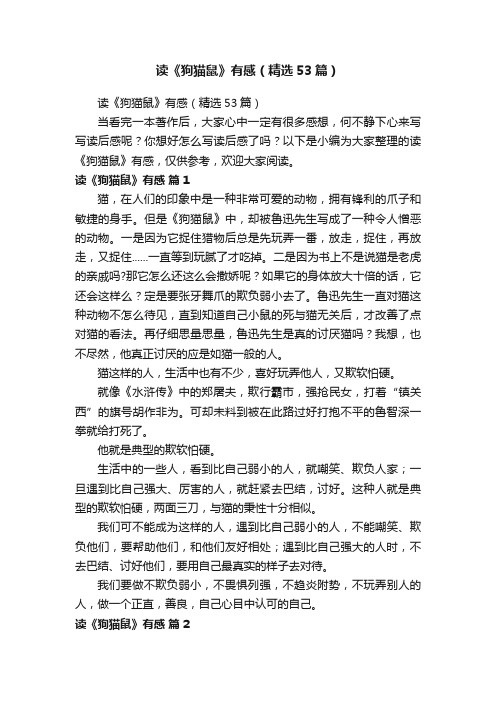 读《狗猫鼠》有感（精选53篇）

读《狗猫鼠》有感（精选53篇）

当看完一本著作后，大家心中一定有很多感想，何不静下心来写写读后感呢？你想好怎么写读后感了吗？以下是小编为大家整理的读《狗猫鼠》有感，仅供参考，欢迎大家阅读。

读《狗猫鼠》有感 篇1

猫，在人们的印象中是一种非常可爱的动物，拥有锋利的爪子和敏捷的身手。但是《狗猫鼠》中，却被鲁迅先生写成了一种令人憎恶的动物。一是因为它捉住猎物后总是先玩弄一番，放走，捉住，再放走，又捉住……一直等到玩腻了才吃掉。二是因为书上不是说猫是老虎的亲戚吗?那它怎么还这么会撒娇呢？如果它的身体放大十倍的话，它还会这样么？定是要张牙舞爪的欺负弱小去了。鲁迅先生一直对猫这种动物不怎么待见，直到知道自己小鼠的死与猫无关后，才改善了点对猫的看法。再仔细思量思量，鲁迅先生是真的讨厌猫吗？我想，也不尽然，他真正讨厌的应是如猫一般的人。

猫这样的人，生活中也有不少，喜好玩弄他人，又欺软怕硬。

就像《水浒传》中的郑屠夫，欺行霸市，强抢民女，打着“镇关西”的旗号胡作非为。可却未料到被在此路过好打抱不平的鲁智深一拳就给打死了。

他就是典型的欺软怕硬。

生活中的一些人，看到比自己弱小的人，就嘲笑、欺负人家；一旦遇到比自己强大、厉害的人，就赶紧去巴结，讨好。这种人就是典型的欺软怕硬，两面三刀，与猫的秉性十分相似。

我们可不能成为这样的人，遇到比自己弱小的人，不能嘲笑、欺负他们，要帮助他们，和他们友好相处；遇到比自己强大的人时，不去巴结、讨好他们，要用自己最真实的样子去对待。

我们要做不欺负弱小，不畏惧列强，不趋炎附势，不玩弄别人的人，做一个正直，善良，自己心目中认可的自己。

读《狗猫鼠》有感 篇2